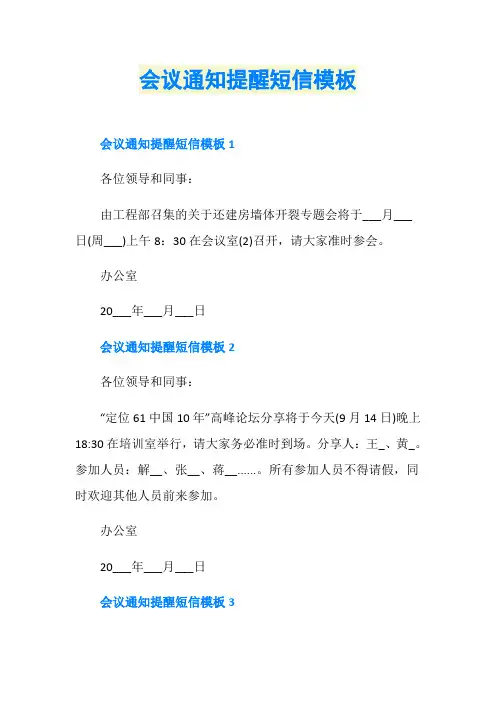 会议通知提醒短信模板

会议通知提醒短信模板 1

各位领导和同事：

由工程部召集的关于还建房墙体开裂专题会将于___月___日(周___)上午 8：30 在会议室(2)召开，请大家准时参会。

办公室

20___年___月___日

会议通知提醒短信模板 2

各位领导和同事：

“定位 61 中国 10 年”高峰论坛分享将于今天(9 月 14 日)晚上 18:30 在培训室举行，请大家务必准时到场。分享人：王_、黄_。参加人员：解__、张__、蒋__……。所有参加人员不得请假，同时欢迎其他人员前来参加。

办公室

20___年___月___日

会议通知提醒短信模板 3